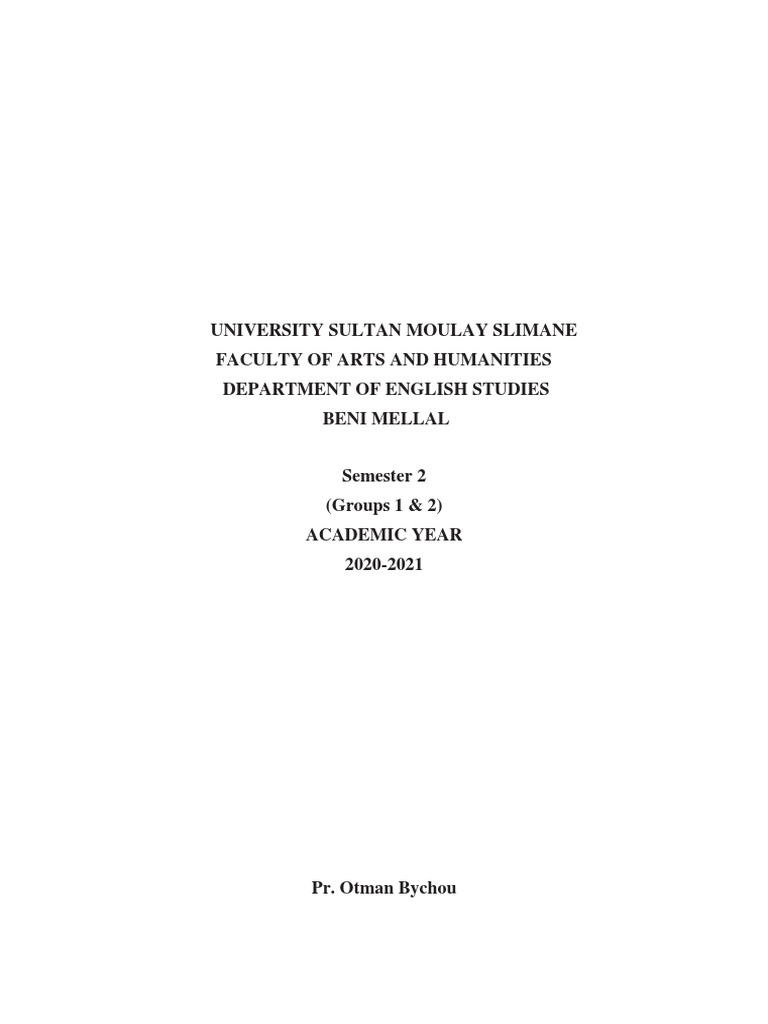 UNIVERSITY SULTAN MOULAY SLIMANE
FACULTY OF ARTS AND HUMANITIES
DEPARTMENT OF ENGLISH STUDIES
BENI MELLAL

Semester 2
(Groups 1 & 2)
ACADEMIC YEAR
2020-2021

Pr. Otman Bychou